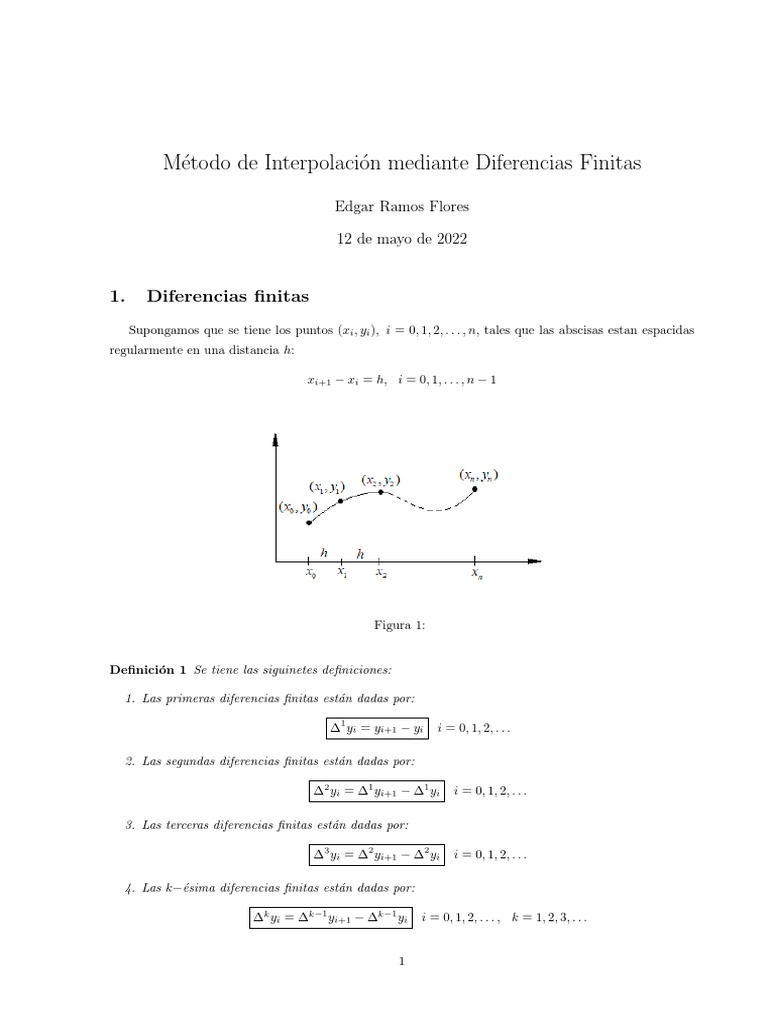 Método de Interpolación mediante Diferencias Finitas

Edgar Ramos Flores

12 de mayo de 2022

1. Diferencias finitas

Supongamos que se tiene los puntos $(x_i, y_i)$, $i = 0, 1, 2, \ldots, n$, tales que las abscisas estan espacidas regularmente en una distancia $h$:

$x_{i+1} - x_i = h, \quad i = 0, 1, \ldots, n-1$

$(x_0, y_0)$ $(x_1, y_1)$ $(x_2, y_2)$ $(x_n, y_n)$ $h$ $h$ $x_0$ $x_1$ $x_2$ $x_n$

Figura 1:

Definición 1 Se tiene las siguinetes definiciones:

1. Las primeras diferencias finitas están dadas por:

$\Delta^1 y_i = y_{i+1} - y_i \quad i = 0, 1, 2, \ldots$

2. Las segundas diferencias finitas están dadas por:

$\Delta^2 y_i = \Delta^1 y_{i+1} - \Delta^1 y_i \quad i = 0, 1, 2, \ldots$

3. Las terceras diferencias finitas están dadas por:

$\Delta^3 y_i = \Delta^2 y_{i+1} - \Delta^2 y_i \quad i = 0, 1, 2, \ldots$

4. Las $k-$ésima diferencias finitas están dadas por:

$\Delta^k y_i = \Delta^{k-1} y_{i+1} - \Delta^{k-1} y_i \quad i = 0, 1, 2, \ldots, \quad k = 1, 2, 3, \ldots$

1